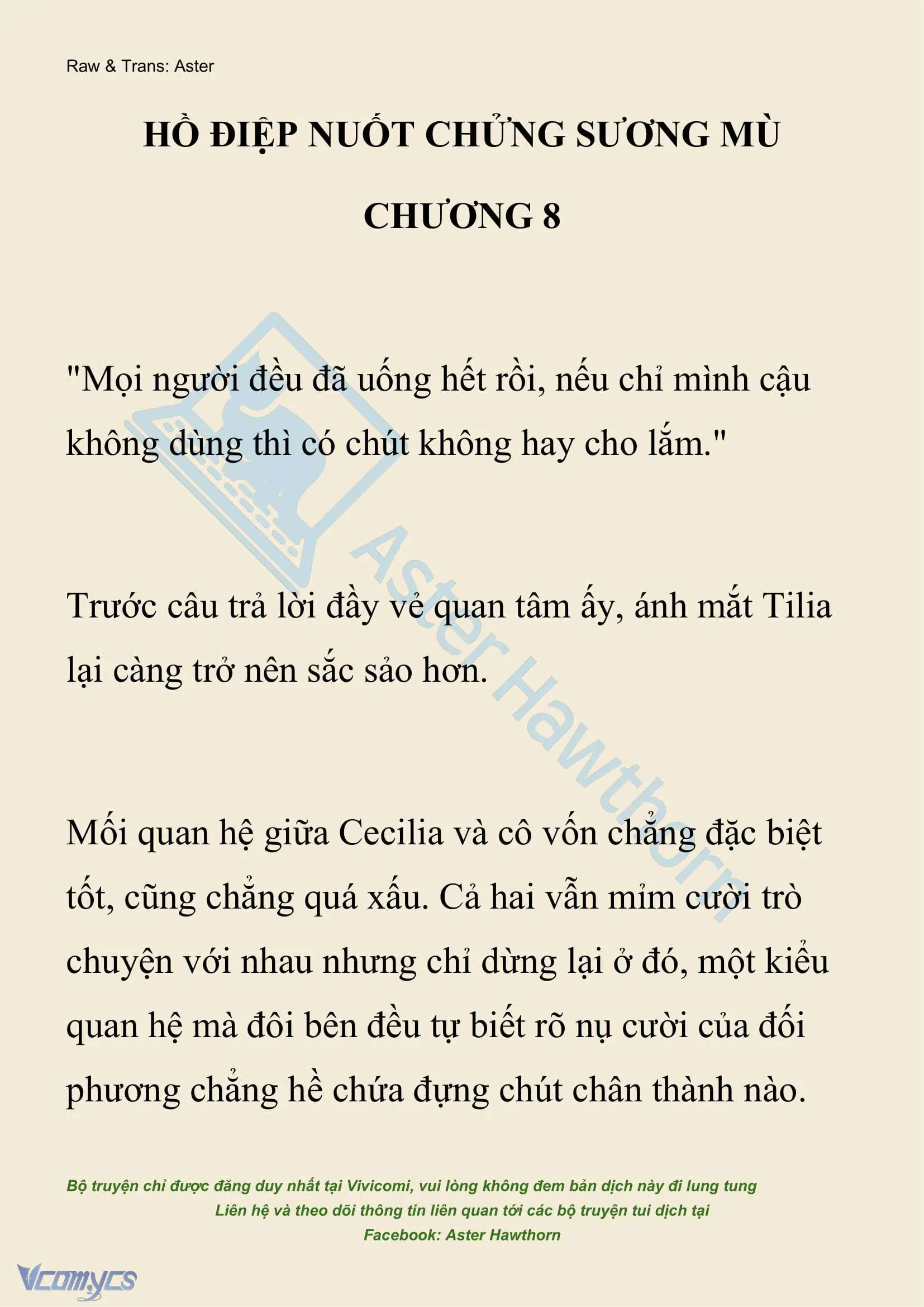 Raw & Trans: Aster

HỒ ĐIỆP NUỐT CHỬNG SƯƠNG MÙ

CHƯƠNG 8

"Mọi người đều đã uống hết rồi, nếu chỉ mình cậu không dùng thì có chút không hay cho lắm."

Trước câu trả lời đầy vẻ quan tâm ấy, ánh mắt Tilia lại càng trở nên sắc sảo hơn.

Mối quan hệ giữa Cecilia và cô vốn chẳng đặc biệt tốt, cũng chẳng quá xấu. Cả hai vẫn mỉm cười trò chuyện với nhau nhưng chỉ dừng lại ở đó, một kiểu quan hệ mà đôi bên đều tự biết rõ nụ cười của đối phương chẳng hề chứa đựng chút chân thành nào.

Aster Hawthorn

Bộ truyện chỉ được đăng duy nhất tại Vivicomi, vui lòng không đem bản dịch này đi lung tung
Liên hệ và theo dõi thông tin liên quan tới các bộ truyện tui dịch tại
Facebook: Aster Hawthorn

Vcomycs